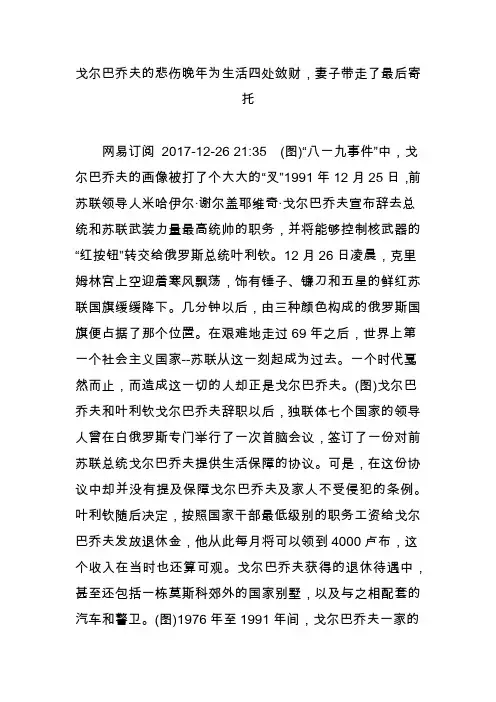 戈尔巴乔夫的悲伤晚年为生活四处敛财，妻子带走了最后寄托

网易订阅 2017-12-26 21:35 (图)“八一九事件”中，戈尔巴乔夫的画像被打了个大大的“叉”1991 年 12 月 25 日，前苏联领导人米哈伊尔·谢尔盖耶维奇·戈尔巴乔夫宣布辞去总统和苏联武装力量最高统帅的职务，并将能够控制核武器的“红按钮”转交给俄罗斯总统叶利钦。12 月 26 日凌晨，克里姆林宫上空迎着寒风飘荡，饰有锤子、镰刀和五星的鲜红苏联国旗缓缓降下。几分钟以后，由三种颜色构成的俄罗斯国旗便占据了那个位置。在艰难地走过 69 年之后，世界上第一个社会主义国家--苏联从这一刻起成为过去。一个时代戛然而止，而造成这一切的人却正是戈尔巴乔夫。(图)戈尔巴乔夫和叶利钦戈尔巴乔夫辞职以后，独联体七个国家的领导人曾在白俄罗斯专门举行了一次首脑会议，签订了一份对前苏联总统戈尔巴乔夫提供生活保障的协议。可是，在这份协议中却并没有提及保障戈尔巴乔夫及家人不受侵犯的条例。叶利钦随后决定，按照国家干部最低级别的职务工资给戈尔巴乔夫发放退休金，他从此每月将可以领到 4000 卢布，这个收入在当时也还算可观。戈尔巴乔夫获得的退休待遇中，甚至还包括一栋莫斯科郊外的国家别墅，以及与之相配套的汽车和警卫。(图)1976 年至 1991 年间，戈尔巴乔夫一家的